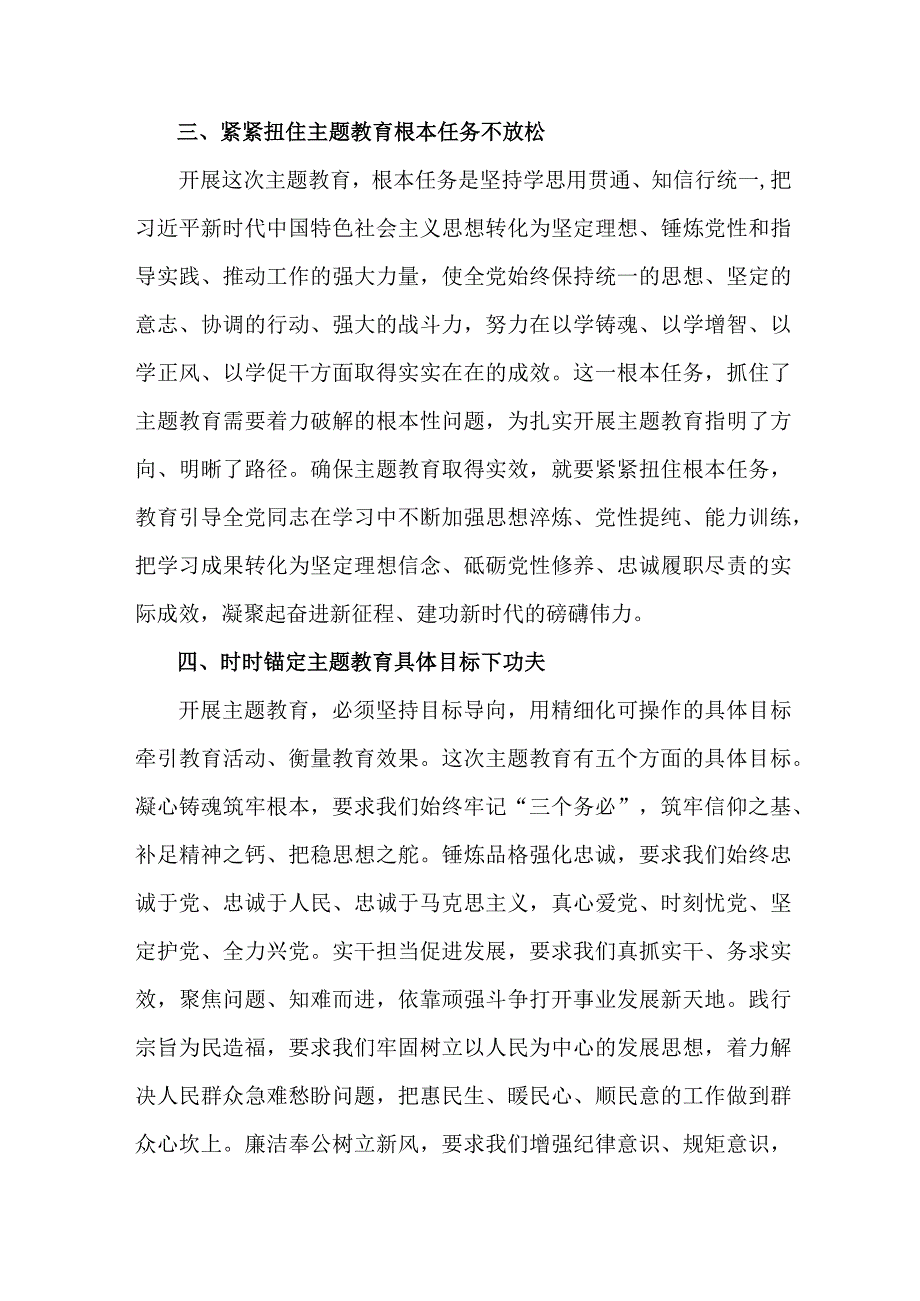 三、紧紧扭住主题教育根本任务不放松

开展这次主题教育，根本任务是坚持学思用贯通、知信行统一,把习近平新时代中国特色社会主义思想转化为坚定理想、锤炼党性和指导实践、推动工作的强大力量，使全党始终保持统一的思想、坚定的意志、协调的行动、强大的战斗力，努力在以学铸魂、以学增智、以学正风、以学促干方面取得实实在在的成效。这一根本任务，抓住了主题教育需要着力破解的根本性问题，为扎实开展主题教育指明了方向、明晰了路径。确保主题教育取得实效，就要紧紧扭住根本任务，教育引导全党同志在学习中不断加强思想淬炼、党性提纯、能力训练，把学习成果转化为坚定理想信念、砥砺党性修养、忠诚履职尽责的实际成效，凝聚起奋进新征程、建功新时代的磅礴伟力。

四、时时锚定主题教育具体目标下功夫

开展主题教育，必须坚持目标导向，用精细化可操作的具体目标牵引教育活动、衡量教育效果。这次主题教育有五个方面的具体目标。凝心铸魂筑牢根本，要求我们始终牢记“三个务必”，筑牢信仰之基、补足精神之钙、把稳思想之舵。锤炼品格强化忠诚，要求我们始终忠诚于党、忠诚于人民、忠诚于马克思主义，真心爱党、时刻忧党、坚定护党、全力兴党。实干担当促进发展，要求我们真抓实干、务求实效，聚焦问题、知难而进，依靠顽强斗争打开事业发展新天地。践行宗旨为民造福，要求我们牢固树立以人民为中心的发展思想，着力解决人民群众急难愁盼问题，把惠民生、暖民心、顺民意的工作做到群众心坎上。廉洁奉公树立新风，要求我们增强纪律意识、规矩意识，